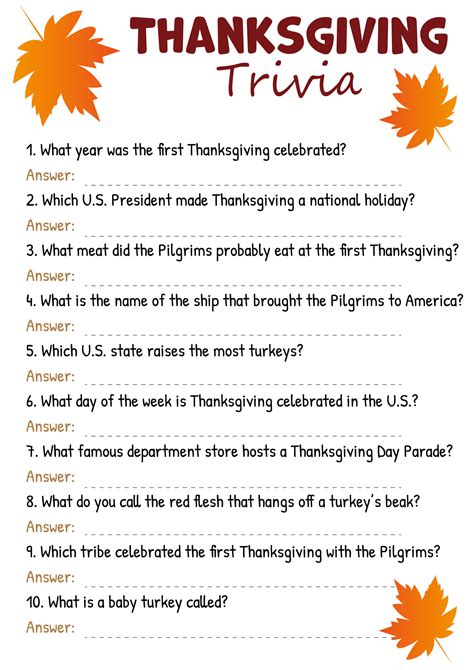 THANKSGIVING
Trivia

1. What year was the first Thanksgiving celebrated?

Answer: ____

2. Which U.S. President made Thanksgiving a national holiday?

Answer: ____

3. What meat did the Pilgrims probably eat at the first Thanksgiving?

Answer: ____

4. What is the name of the ship that brought the Pilgrims to America?

Answer: ____

5. Which U.S. state raises the most turkeys?

Answer: ____

6. What day of the week is Thanksgiving celebrated in the U.S.?

Answer: ____

7. What famous department store hosts a Thanksgiving Day Parade?

Answer: ____

8. What do you call the red flesh that hangs off a turkey's beak?

Answer: ____

9. Which tribe celebrated the first Thanksgiving with the Pilgrims?

Answer: ____

10. What is a baby turkey called?

Answer: ____